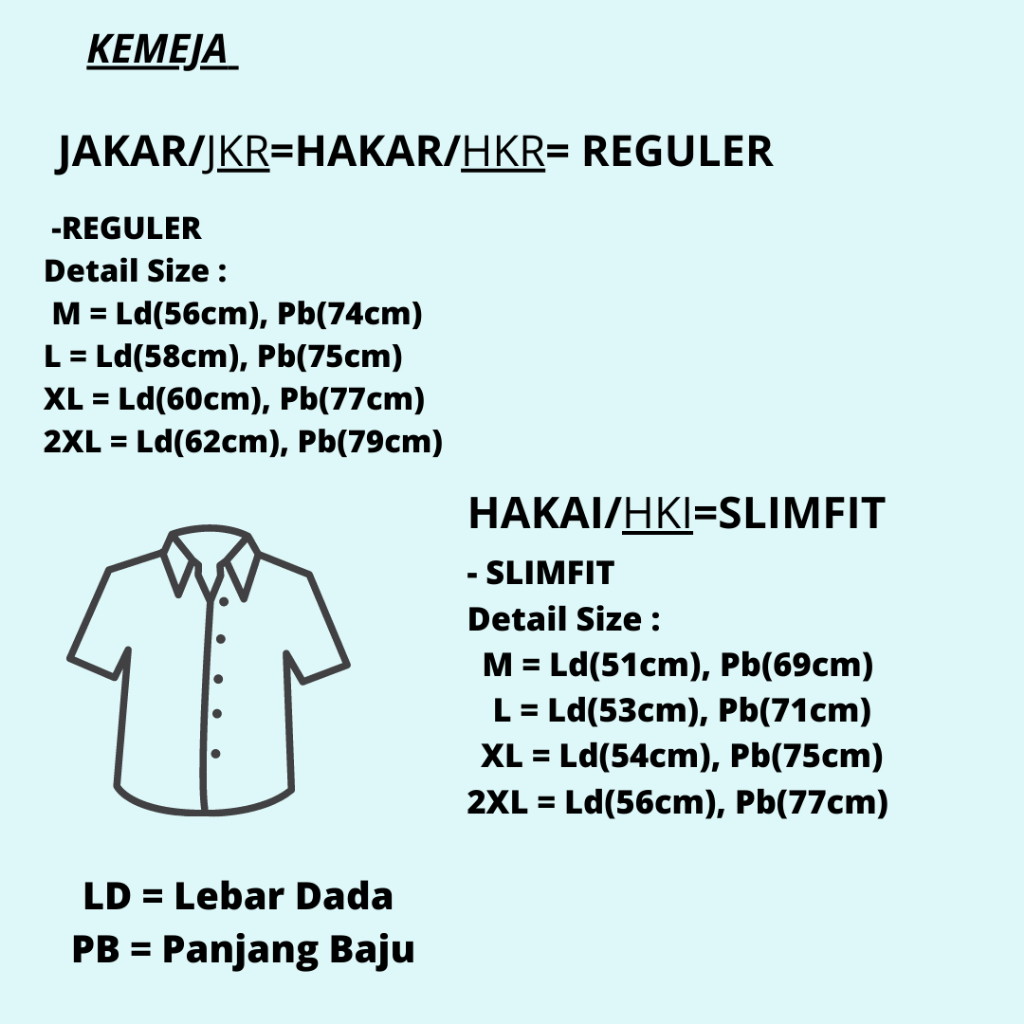 KEMEJA

JAKAR/JKR=HAKAR/HKR= REGULER

-REGULER
Detail Size :
M = Ld(56cm), Pb(74cm)
L = Ld(58cm), Pb(75cm)
XL = Ld(60cm), Pb(77cm)
2XL = Ld(62cm), Pb(79cm)

HAKAI/HKI=SLIMFIT

- SLIMFIT
Detail Size :
M = Ld(51cm), Pb(69cm)
L = Ld(53cm), Pb(71cm)
XL = Ld(54cm), Pb(75cm)
2XL = Ld(56cm), Pb(77cm)

LD = Lebar Dada
PB = Panjang Baju